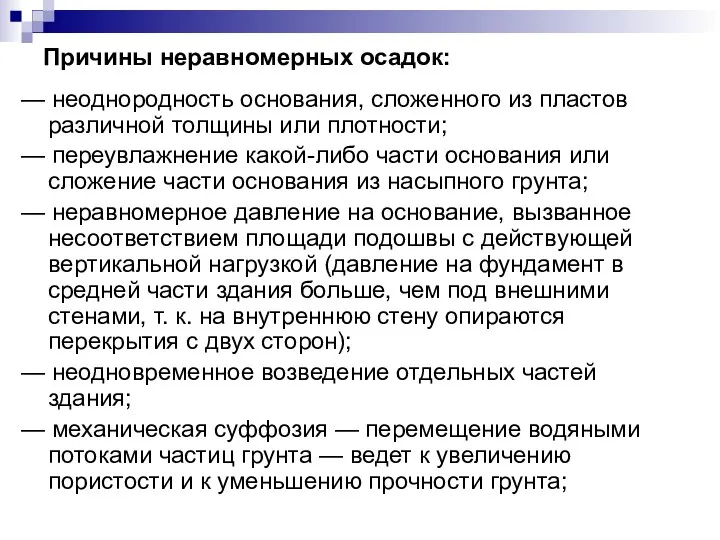 Причины неравномерных осадок:

— неоднородность основания, сложенного из пластов различной толщины или плотности;

— переувлажнение какой-либо части основания или сложение части основания из насыпного грунта;

— неравномерное давление на основание, вызванное несоответствием площади подошвы с действующей вертикальной нагрузкой (давление на фундамент в средней части здания больше, чем под внешними стенами, т. к. на внутреннюю стену опираются перекрытия с двух сторон);

— неодновременное возведение отдельных частей здания;

— механическая суффозия — перемещение водяными потоками частиц грунта — ведет к увеличению пористости и к уменьшению прочности грунта;